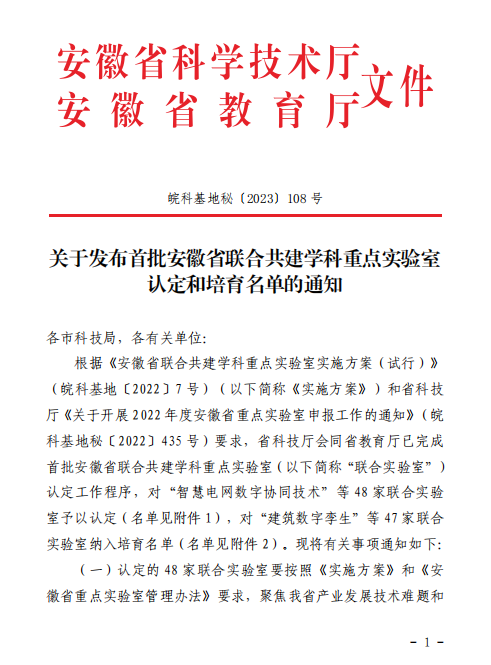 安徽省科学技术厅
安徽省教育厅
文件

皖科基地秘〔2023〕108 号

关于发布首批安徽省联合共建学科重点实验室认定和培育名单的通知

各市科技局，各有关单位:

根据《安徽省联合共建学科重点实验室实施方案（试行）》（皖科基地〔2022〕7 号）（以下简称《实施方案》）和省科技厅《关于开展 2022 年度安徽省重点实验室申报工作的通知》（皖科基地秘〔2022〕435 号）要求，省科技厅会同省教育厅已完成首批安徽省联合共建学科重点实验室（以下简称“联合实验室”）认定工作程序，对“智慧电网数字协同技术”等 48 家联合实验室予以认定（名单见附件 1），对“建筑数字孪生”等 47 家联合实验室纳入培育名单（名单见附件 2）。现将有关事项通知如下:

（一）认定的 48 家联合实验室要按照《实施方案》和《安徽省重点实验室管理办法》要求，聚焦我省产业发展技术难题和

- 1 -